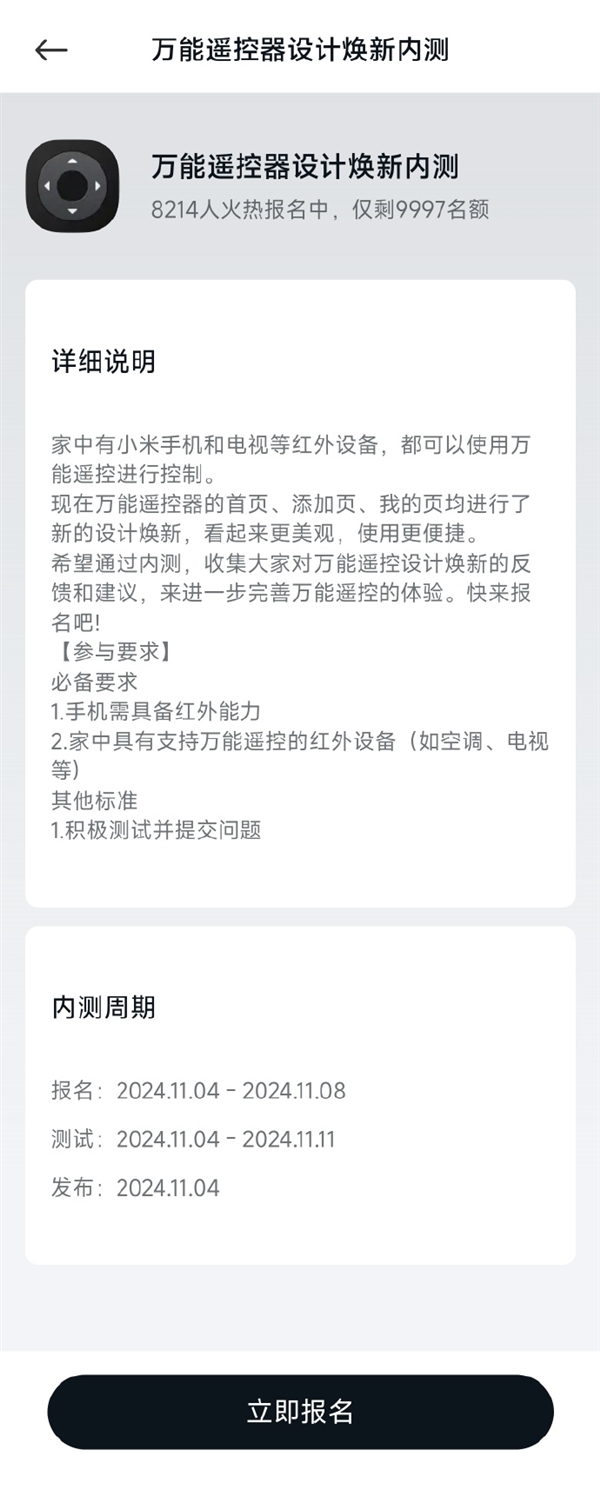 万能遥控器设计焕新内测

万能遥控器设计焕新内测
8214人火热报名中，仅剩9997名额

详细说明

家中有小米手机和电视等红外设备，都可以使用万能遥控进行控制。
现在万能遥控器的首页、添加页、我的页均进行了新的设计焕新，看起来更美观，使用更便捷。
希望通过内测，收集大家对万能遥控设计焕新的反馈和建议，来进一步完善万能遥控的体验。快来报名吧!
【参与要求】
必备要求
1.手机需具备红外能力
2.家中具有支持万能遥控的红外设备（如空调、电视等)
其他标准
1.积极测试并提交问题

内测周期

报名：2024.11.04 - 2024.11.08

测试：2024.11.04 - 2024.11.11

发布：2024.11.04

立即报名